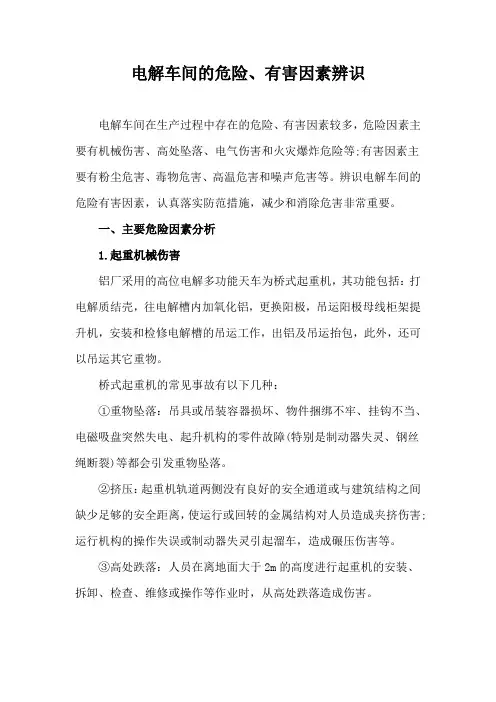 电解车间的危险、有害因素辨识

电解车间在生产过程中存在的危险、有害因素较多，危险因素主要有机械伤害、高处坠落、电气伤害和火灾爆炸危险等;有害因素主要有粉尘危害、毒物危害、高温危害和噪声危害等。辨识电解车间的危险有害因素，认真落实防范措施，减少和消除危害非常重要。

一、主要危险因素分析

1.起重机械伤害

铝厂采用的高位电解多功能天车为桥式起重机，其功能包括：打电解质结壳，往电解槽内加氧化铝，更换阳极，吊运阳极母线框架提升机，安装和检修电解槽的吊运工作，出铝及吊运抬包，此外，还可以吊运其它重物。

桥式起重机的常见事故有以下几种：

①重物坠落：吊具或吊装容器损坏、物件捆绑不牢、挂钩不当、电磁吸盘突然失电、起升机构的零件故障(特别是制动器失灵、钢丝绳断裂)等都会引发重物坠落。

②挤压：起重机轨道两侧没有良好的安全通道或与建筑结构之间缺少足够的安全距离，使运行或回转的金属结构对人员造成夹挤伤害；运行机构的操作失误或制动器失灵引起溜车，造成碾压伤害等。

③高处跌落：人员在离地面大于 2m 的高度进行起重机的安装、拆卸、检查、维修或操作等作业时，从高处跌落造成伤害。